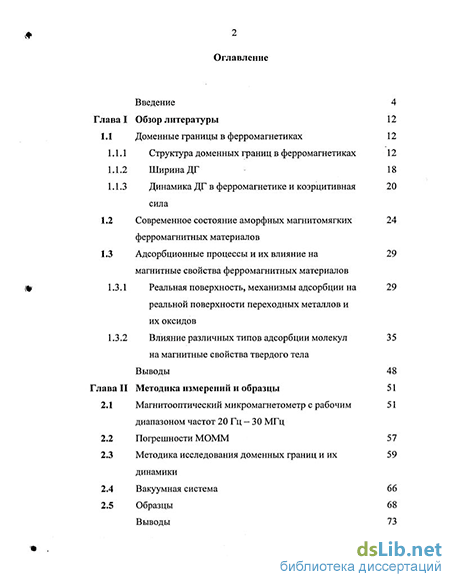 2

Оглавление

| | | |
|---|---|---|
| | Введение | 4 |
| Глава I | Обзор литературы | 12 |
| 1.1 | Доменные границы в ферромагнетиках | 12 |
| 1.1.1 | Структура доменных границ в ферромагнетиках | 12 |
| 1.1.2 | Ширина ДГ | 18 |
| 1.1.3 | Динамика ДГ в ферромагнетике и коэрцитивная сила | 20 |
| 1.2 | Современное состояние аморфных магнитомягких ферромагнитных материалов | 24 |
| 1.3 | Адсорбционные процессы и их влияние на магнитные свойства ферромагнитных материалов | 29 |
| 1.3.1 | Реальная поверхность, механизмы адсорбции на реальной поверхности переходных металлов и их оксидов | 29 |
| 1.3.2 | Влияние различных типов адсорбции молекул на магнитные свойства твердого тела | 35 |
| | Выводы | 48 |
| Глава II | Методика измерений и образцы | 51 |
| 2.1 | Магнитооптический микромагнетометр с рабочим диапазоном частот 20 Гц – 30 МГц | 51 |
| 2.2 | Погрешности МОММ | 57 |
| 2.3 | Методика исследования доменных границ и их динамики | 59 |
| 2.4 | Вакуумная система | 66 |
| 2.5 | Образцы | 68 |
| | Выводы | 73 |

dsLib.net
библиотека диссертаций